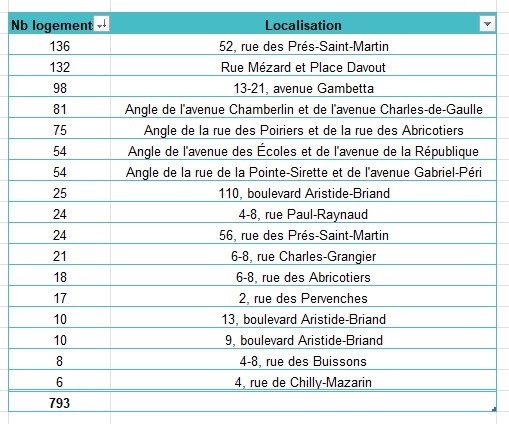 | Nb logement | Localisation |
|---|---|
| 136 | 52, rue des Prés-Saint-Martin |
| 132 | Rue Mézard et Place Davout |
| 98 | 13-21, avenue Gambetta |
| 81 | Angle de l'avenue Chamberlin et de l'avenue Charles-de-Gaulle |
| 75 | Angle de la rue des Poiriers et de la rue des Abricotiers |
| 54 | Angle de l'avenue des Écoles et de l'avenue de la République |
| 54 | Angle de la rue de la Pointe-Sirette et de l'avenue Gabriel-Péri |
| 25 | 110, boulevard Aristide-Briand |
| 24 | 4-8, rue Paul-Raynaud |
| 24 | 56, rue des Prés-Saint-Martin |
| 21 | 6-8, rue Charles-Grangier |
| 18 | 6-8, rue des Abricotiers |
| 17 | 2, rue des Pervenches |
| 10 | 13, boulevard Aristide-Briand |
| 10 | 9, boulevard Aristide-Briand |
| 8 | 4-8, rue des Buissons |
| 6 | 4, rue de Chilly-Mazarin |
| 793 | |